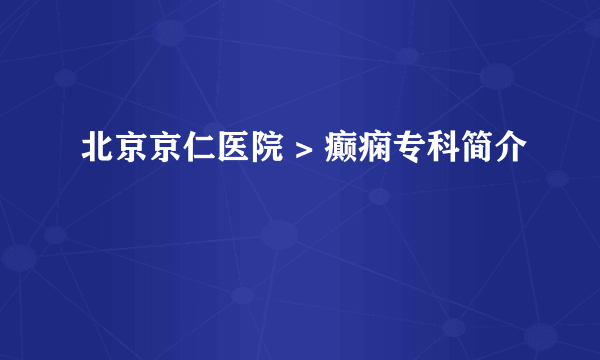 北京京仁医院 > 癫痫专科简介